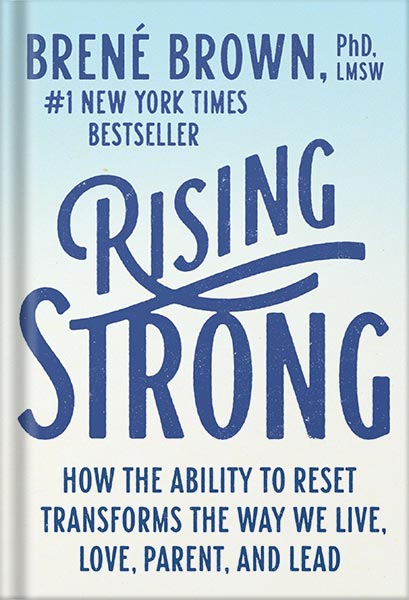 BRENÉ BROWN, PhD, LMSW

#1 NEW YORK TIMES BESTSELLER

RISING STRONG

HOW THE ABILITY TO RESET TRANSFORMS THE WAY WE LIVE, LOVE, PARENT, AND LEAD